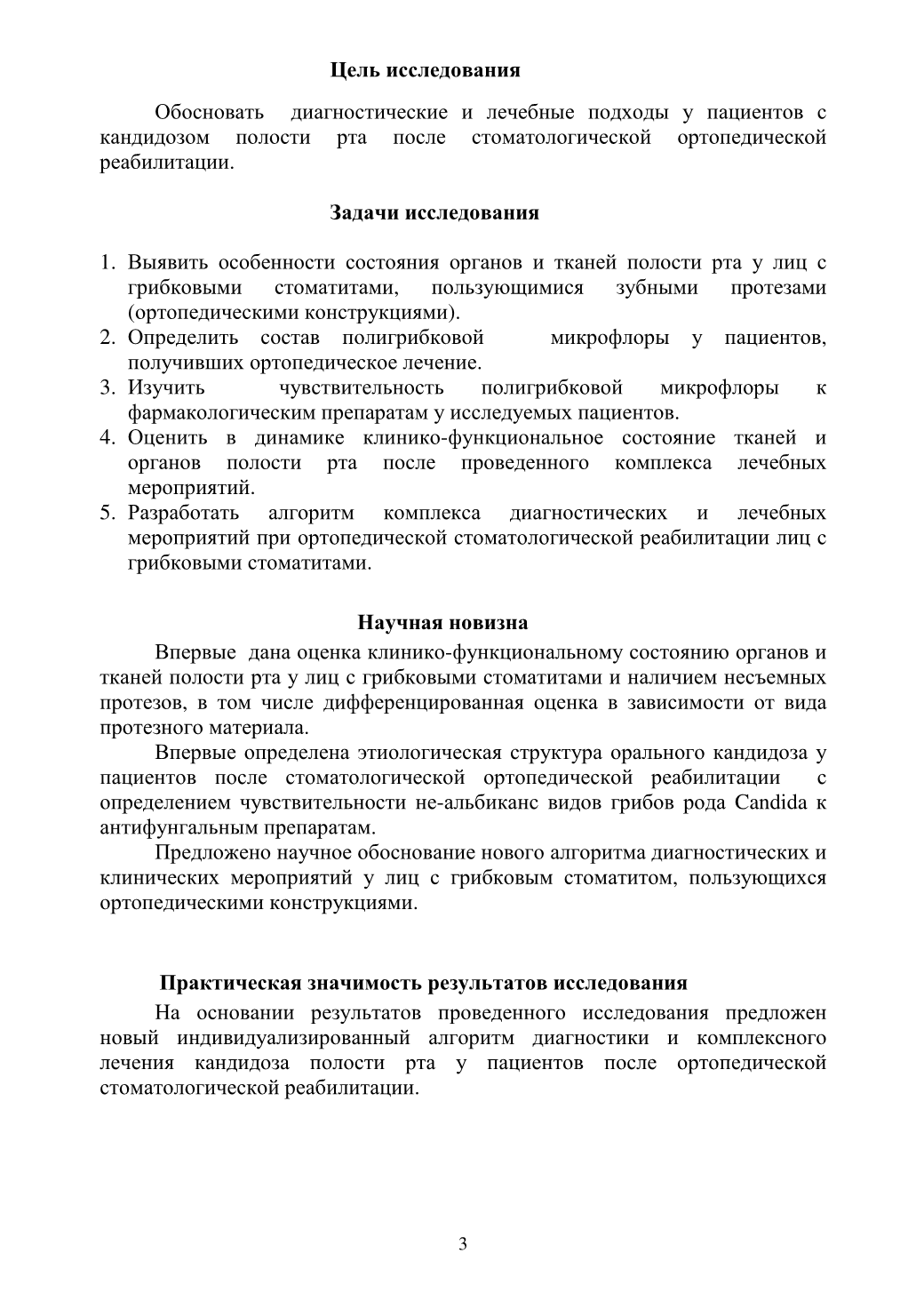 Цель исследования

Обосновать диагностические и лечебные подходы у пациентов с кандидозом полости рта после стоматологической ортопедической реабилитации.

Задачи исследования

1. Выявить особенности состояния органов и тканей полости рта у лиц с грибковыми стоматитами, пользующимися зубными протезами (ортопедическими конструкциями).
2. Определить состав полигрибковой микрофлоры у пациентов, получивших ортопедическое лечение.
3. Изучить чувствительность полигрибковой микрофлоры к фармакологическим препаратам у исследуемых пациентов.
4. Оценить в динамике клинико-функциональное состояние тканей и органов полости рта после проведенного комплекса лечебных мероприятий.
5. Разработать алгоритм комплекса диагностических и лечебных мероприятий при ортопедической стоматологической реабилитации лиц с грибковыми стоматитами.

Научная новизна

Впервые дана оценка клинико-функциональному состоянию органов и тканей полости рта у лиц с грибковыми стоматитами и наличием несъемных протезов, в том числе дифференцированная оценка в зависимости от вида протезного материала.

Впервые определена этиологическая структура орального кандидоза у пациентов после стоматологической ортопедической реабилитации с определением чувствительности не-альбиканс видов грибов рода Candida к антифунгальным препаратам.

Предложено научное обоснование нового алгоритма диагностических и клинических мероприятий у лиц с грибковым стоматитом, пользующихся ортопедическими конструкциями.

Практическая значимость результатов исследования

На основании результатов проведенного исследования предложен новый индивидуализированный алгоритм диагностики и комплексного лечения кандидоза полости рта у пациентов после ортопедической стоматологической реабилитации.

3